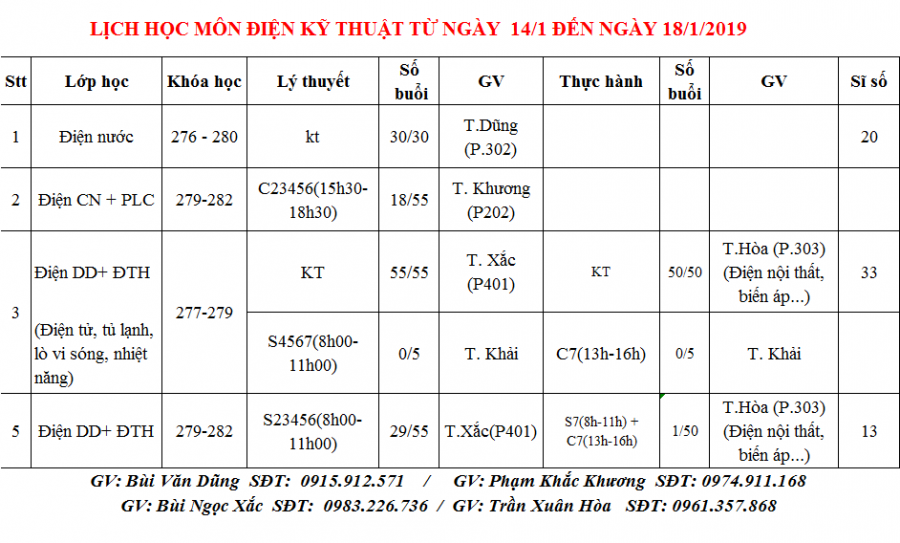 LỊCH HỌC MÔN ĐIỆN KỸ THUẬT TỪ NGÀY 14/1 ĐẾN NGÀY 18/1/2019

| Stt | Lớp học | Khóa học | Lý thuyết | Số buổi | GV | Thực hành | Số buổi | GV | Sĩ số |
|---|---|---|---|---|---|---|---|---|---|
| 1 | Điện nước | 276 - 280 | kt | 30/30 | T.Dũng (P.302) | | | | 20 |
| 2 | Điện CN + PLC | 279-282 | C23456(15h30-18h30) | 18/55 | T. Khương (P202) | | | | |
| 3 | Điện DD+ ĐTH (Điện tử, tủ lạnh, lò vi sóng, nhiệt năng) | 277-279 | KT | 55/55 | T. Xắc (P401) | KT | 50/50 | T.Hòa (P.303) (Điện nội thất, biến áp...) | 33 |
| | | | S4567(8h00-11h00) | 0/5 | T. Khải | C7(13h-16h) | 0/5 | T. Khải | |
| 5 | Điện DD+ ĐTH | 279-282 | S23456(8h00-11h00) | 29/55 | T.Xắc(P401) | S7(8h-11h) + C7(13h-16h) | 1/50 | T.Hòa (P.303) (Điện nội thất, biến áp...) | 13 |

GV: Bùi Văn Dũng SĐT: 0915.912.571 / GV: Phạm Khắc Khương SĐT: 0974.911.168
GV: Bùi Ngọc Xắc SĐT: 0983.226.736 / GV: Trần Xuân Hòa SĐT: 0961.357.868